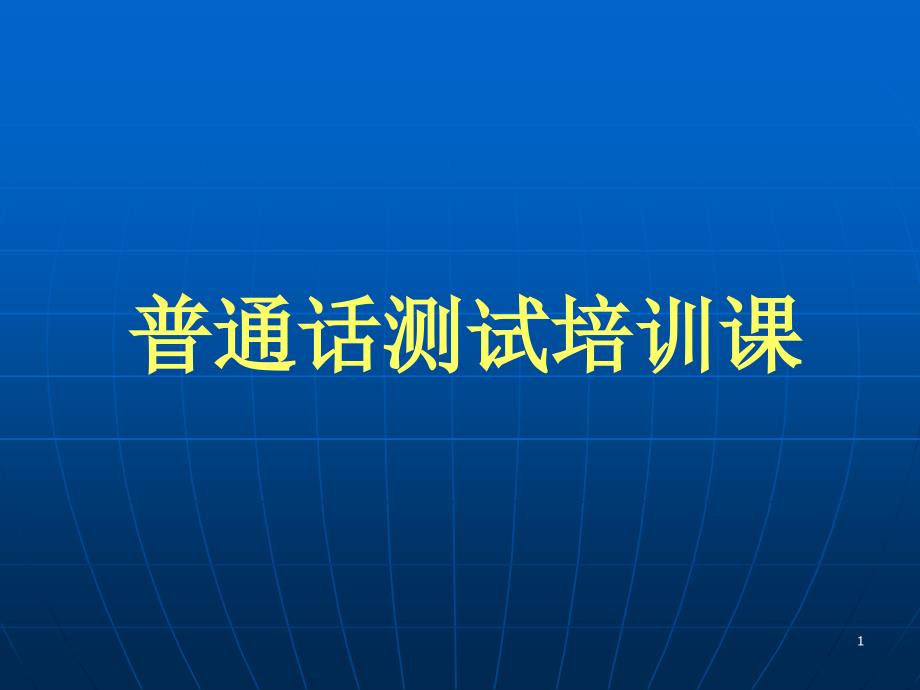 普通话测试培训课

1